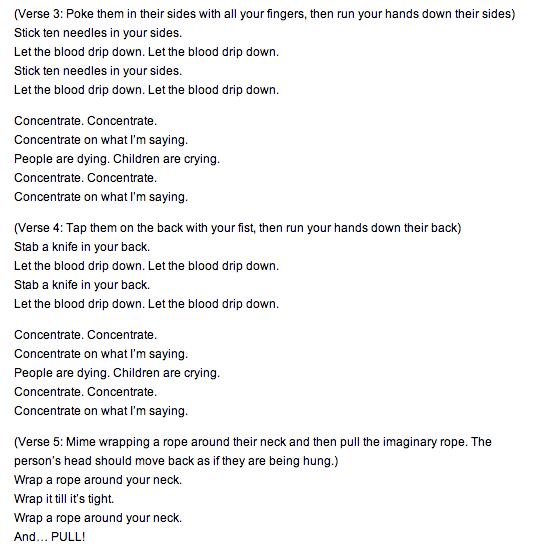 (Verse 3: Poke them in their sides with all your fingers, then run your hands down their sides)
Stick ten needles in your sides.
Let the blood drip down. Let the blood drip down.
Stick ten needles in your sides.
Let the blood drip down. Let the blood drip down.

Concentrate. Concentrate.
Concentrate on what I'm saying.
People are dying. Children are crying.
Concentrate. Concentrate.
Concentrate on what I'm saying.

(Verse 4: Tap them on the back with your fist, then run your hands down their back)
Stab a knife in your back.
Let the blood drip down. Let the blood drip down.
Stab a knife in your back.
Let the blood drip down. Let the blood drip down.

Concentrate. Concentrate.
Concentrate on what I'm saying.
People are dying. Children are crying.
Concentrate. Concentrate.
Concentrate on what I'm saying.

(Verse 5: Mime wrapping a rope around their neck and then pull the imaginary rope. The person's head should move back as if they are being hung.)
Wrap a rope around your neck.
Wrap it till it's tight.
Wrap a rope around your neck.
And… PULL!